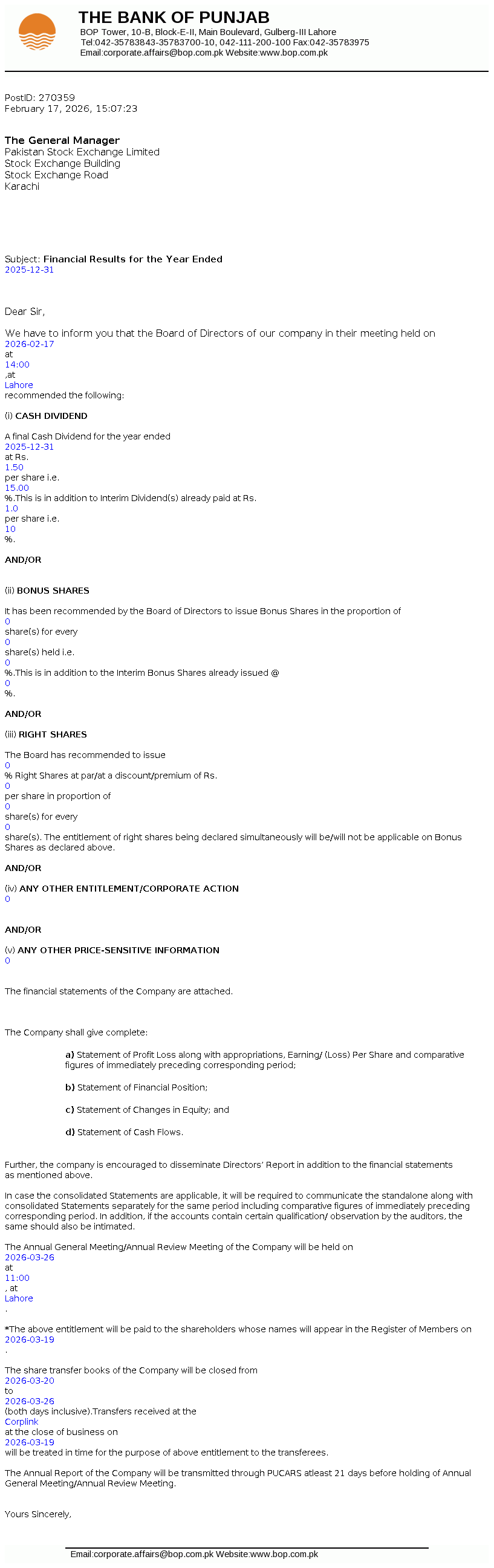 THE BANK OF PUNJAB
BOP Tower, 10-B, Block-E-II, Main Boulevard, Gulberg-III Lahore
Tel:042-35783843-35783700-10, 042-111-200-100 Fax:042-35783975
Email:corporate.affairs@bop.com.pk Website:www.bop.com.pk

PostID: 270359
February 17, 2026, 15:07:23

The General Manager
Pakistan Stock Exchange Limited
Stock Exchange Building
Stock Exchange Road
Karachi

Subject: Financial Results for the Year Ended
2025-12-31

Dear Sir,

We have to inform you that the Board of Directors of our company in their meeting held on
2026-02-17
at
14:00
,at
Lahore
recommended the following:

(i) CASH DIVIDEND

A final Cash Dividend for the year ended
2025-12-31
at Rs.
1.50
per share i.e.
15.00
%.This is in addition to Interim Dividend(s) already paid at Rs.
1.0
per share i.e.
10
%.

AND/OR

(ii) BONUS SHARES

It has been recommended by the Board of Directors to issue Bonus Shares in the proportion of
0
share(s) for every
0
share(s) held i.e.
0
%.This is in addition to the Interim Bonus Shares already issued @
0
%.

AND/OR

(iii) RIGHT SHARES

The Board has recommended to issue
0
% Right Shares at par/at a discount/premium of Rs.
0
per share in proportion of
0
share(s) for every
0
share(s). The entitlement of right shares being declared simultaneously will be/will not be applicable on Bonus Shares as declared above.

AND/OR

(iv) ANY OTHER ENTITLEMENT/CORPORATE ACTION
0

AND/OR

(v) ANY OTHER PRICE-SENSITIVE INFORMATION
0

The financial statements of the Company are attached.

The Company shall give complete:

a) Statement of Profit Loss along with appropriations, Earning/ (Loss) Per Share and comparative figures of immediately preceding corresponding period;

b) Statement of Financial Position;

c) Statement of Changes in Equity; and

d) Statement of Cash Flows.

Further, the company is encouraged to disseminate Directors' Report in addition to the financial statements as mentioned above.

In case the consolidated Statements are applicable, it will be required to communicate the standalone along with consolidated Statements separately for the same period including comparative figures of immediately preceding corresponding period. In addition, if the accounts contain certain qualification/ observation by the auditors, the same should also be intimated.

The Annual General Meeting/Annual Review Meeting of the Company will be held on
2026-03-26
at
11:00
, at
Lahore
.

*The above entitlement will be paid to the shareholders whose names will appear in the Register of Members on
2026-03-19
.

The share transfer books of the Company will be closed from
2026-03-20
to
2026-03-26
(both days inclusive).Transfers received at the
Corplink
at the close of business on
2026-03-19
will be treated in time for the purpose of above entitlement to the transferees.

The Annual Report of the Company will be transmitted through PUCARS atleast 21 days before holding of Annual General Meeting/Annual Review Meeting.

Yours Sincerely,

Email:corporate.affairs@bop.com.pk Website:www.bop.com.pk